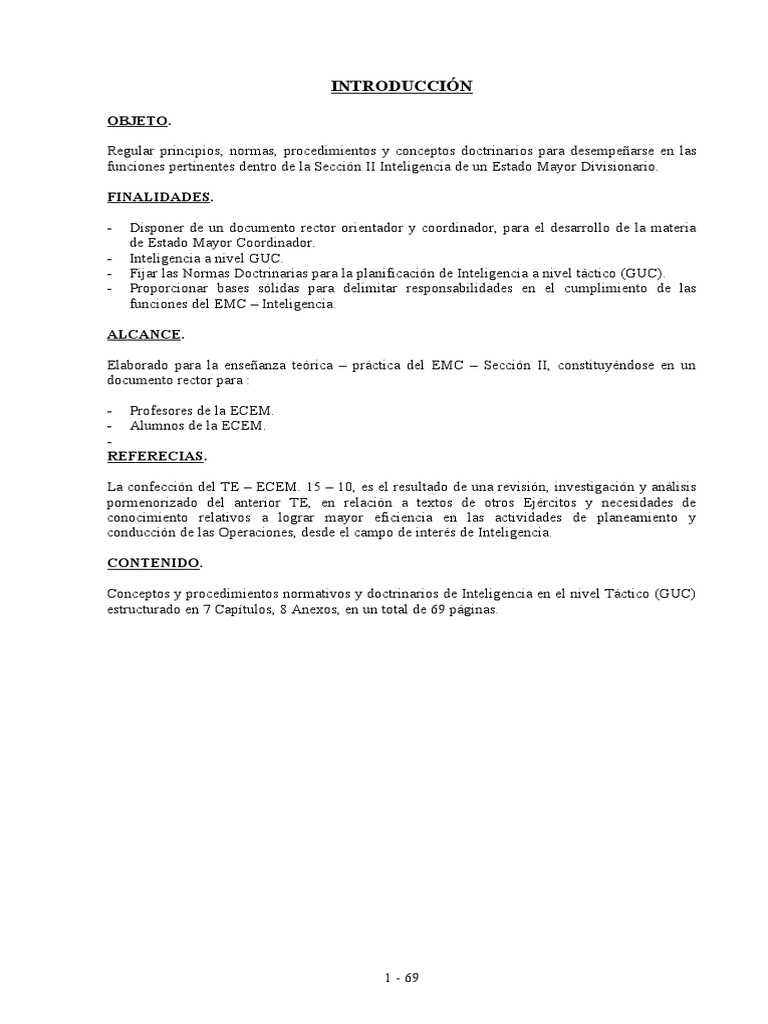 INTRODUCCIÓN

OBJETO.

Regular principios, normas, procedimientos y conceptos doctrinarios para desempeñarse en las funciones pertinentes dentro de la Sección II Inteligencia de un Estado Mayor Divisionario.

FINALIDADES.

- Disponer de un documento rector orientador y coordinador, para el desarrollo de la materia de Estado Mayor Coordinador.
- Inteligencia a nivel GUC.
- Fijar las Normas Doctrinarias para la planificación de Inteligencia a nivel táctico (GUC).
- Proporcionar bases sólidas para delimitar responsabilidades en el cumplimiento de las funciones del EMC – Inteligencia.

ALCANCE.

Elaborado para la enseñanza teórica – práctica del EMC – Sección II, constituyéndose en un documento rector para :

- Profesores de la ECEM.
- Alumnos de la ECEM.
-

REFERECIAS.

La confección del TE – ECEM. 15 – 10, es el resultado de una revisión, investigación y análisis pormenorizado del anterior TE, en relación a textos de otros Ejércitos y necesidades de conocimiento relativos a lograr mayor eficiencia en las actividades de planeamiento y conducción de las Operaciones, desde el campo de interés de Inteligencia.

CONTENIDO.

Conceptos y procedimientos normativos y doctrinarios de Inteligencia en el nivel Táctico (GUC) estructurado en 7 Capítulos, 8 Anexos, en un total de 69 páginas.

1 - 69